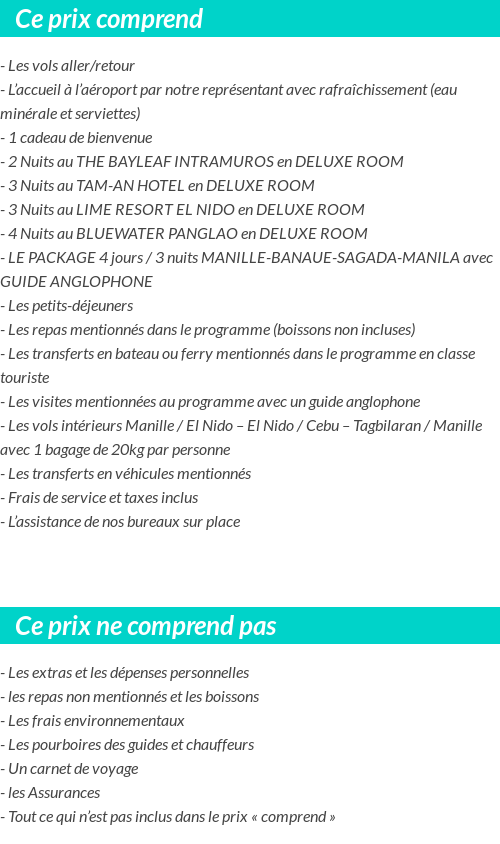 Ce prix comprend

- Les vols aller/retour
- L'accueil à l'aéroport par notre représentant avec rafraîchissement (eau minérale et serviettes)
- 1 cadeau de bienvenue
- 2 Nuits au THE BAYLEAF INTRAMUROS en DELUXE ROOM
- 3 Nuits au TAM-AN HOTEL en DELUXE ROOM
- 3 Nuits au LIME RESORT EL NIDO en DELUXE ROOM
- 4 Nuits au BLUEWATER PANGLAO en DELUXE ROOM
- LE PACKAGE 4 jours / 3 nuits MANILLE-BANAUE-SAGADA-MANILA avec GUIDE ANGLOPHONE
- Les petits-déjeuners
- Les repas mentionnés dans le programme (boissons non incluses)
- Les transferts en bateau ou ferry mentionnés dans le programme en classe touriste
- Les visites mentionnées au programme avec un guide anglophone
- Les vols intérieurs Manille / El Nido – El Nido / Cebu – Tagbilaran / Manille avec 1 bagage de 20kg par personne
- Les transferts en véhicules mentionnés
- Frais de service et taxes inclus
- L'assistance de nos bureaux sur place

Ce prix ne comprend pas

- Les extras et les dépenses personnelles
- les repas non mentionnés et les boissons
- Les frais environnementaux
- Les pourboires des guides et chauffeurs
- Un carnet de voyage
- les Assurances
- Tout ce qui n'est pas inclus dans le prix « comprend »